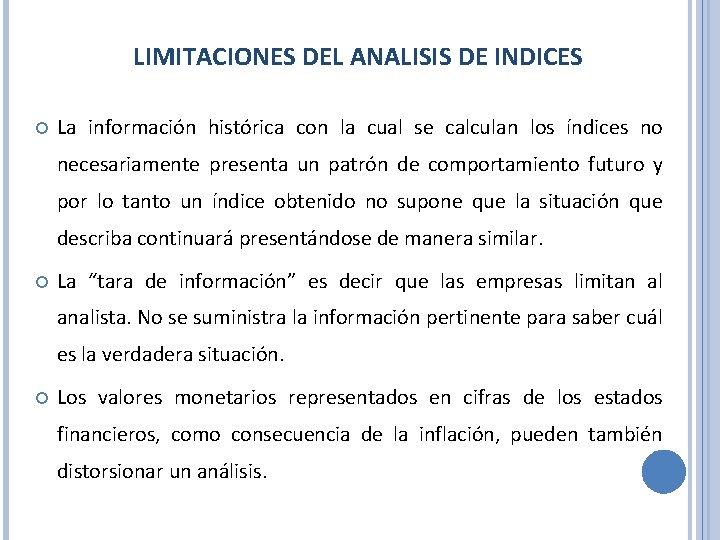 LIMITACIONES DEL ANALISIS DE INDICES

La información histórica con la cual se calculan los índices no necesariamente presenta un patrón de comportamiento futuro y por lo tanto un índice obtenido no supone que la situación que describa continuará presentándose de manera similar.

La “tara de información” es decir que las empresas limitan al analista. No se suministra la información pertinente para saber cuál es la verdadera situación.

Los valores monetarios representados en cifras de los estados financieros, como consecuencia de la inflación, pueden también distorsionar un análisis.